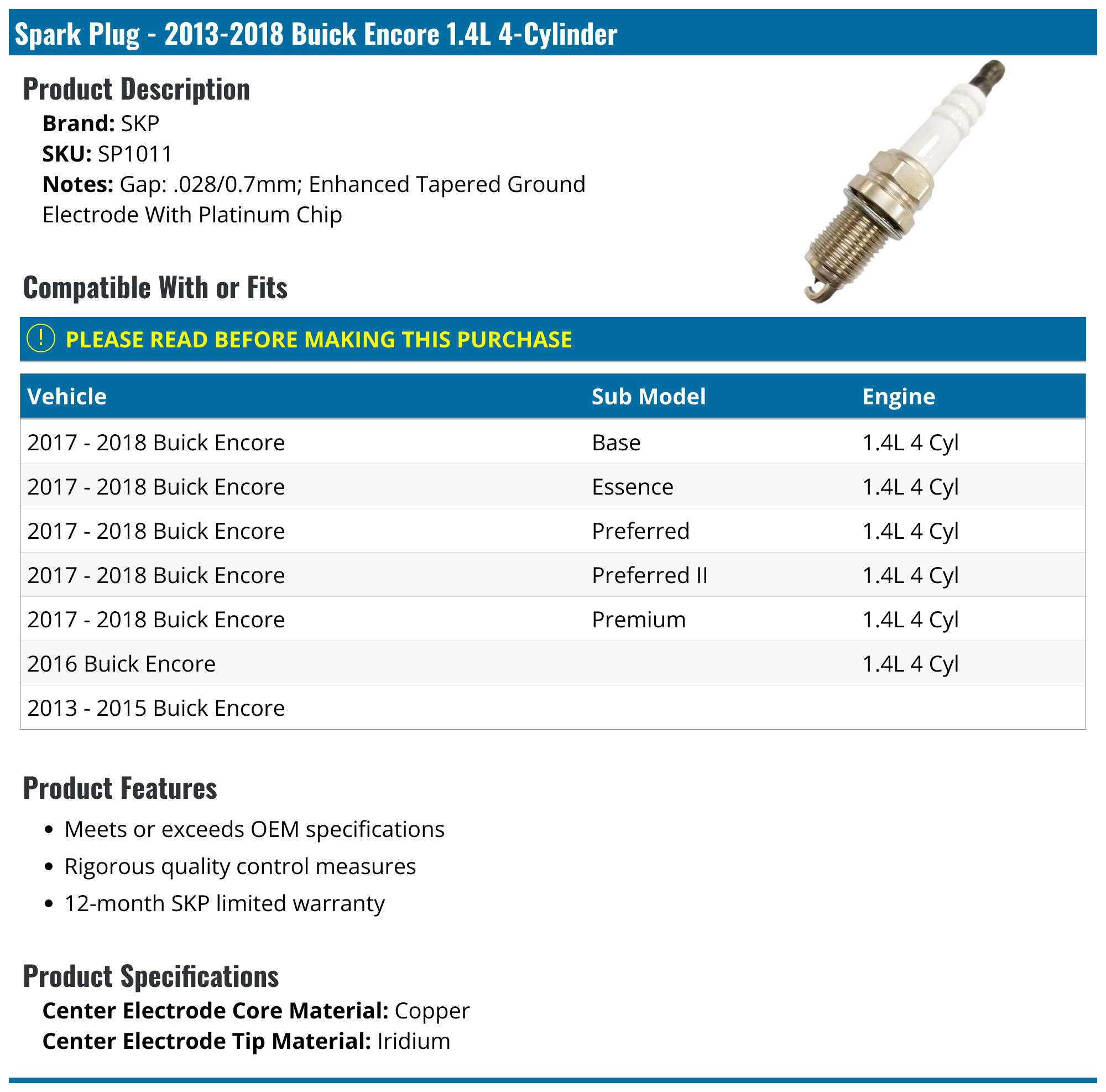 Spark Plug - 2013-2018 Buick Encore 1.4L 4-Cylinder

Product Description

Brand: SKP
SKU: SP1011
Notes: Gap: .028/0.7mm; Enhanced Tapered Ground Electrode With Platinum Chip

Compatible With or Fits

! PLEASE READ BEFORE MAKING THIS PURCHASE

| Vehicle | Sub Model | Engine |
|---|---|---|
| 2017 - 2018 Buick Encore | Base | 1.4L 4 Cyl |
| 2017 - 2018 Buick Encore | Essence | 1.4L 4 Cyl |
| 2017 - 2018 Buick Encore | Preferred | 1.4L 4 Cyl |
| 2017 - 2018 Buick Encore | Preferred II | 1.4L 4 Cyl |
| 2017 - 2018 Buick Encore | Premium | 1.4L 4 Cyl |
| 2016 Buick Encore | | 1.4L 4 Cyl |
| 2013 - 2015 Buick Encore | | |

Product Features

• Meets or exceeds OEM specifications
• Rigorous quality control measures
• 12-month SKP limited warranty

Product Specifications

Center Electrode Core Material: Copper
Center Electrode Tip Material: Iridium